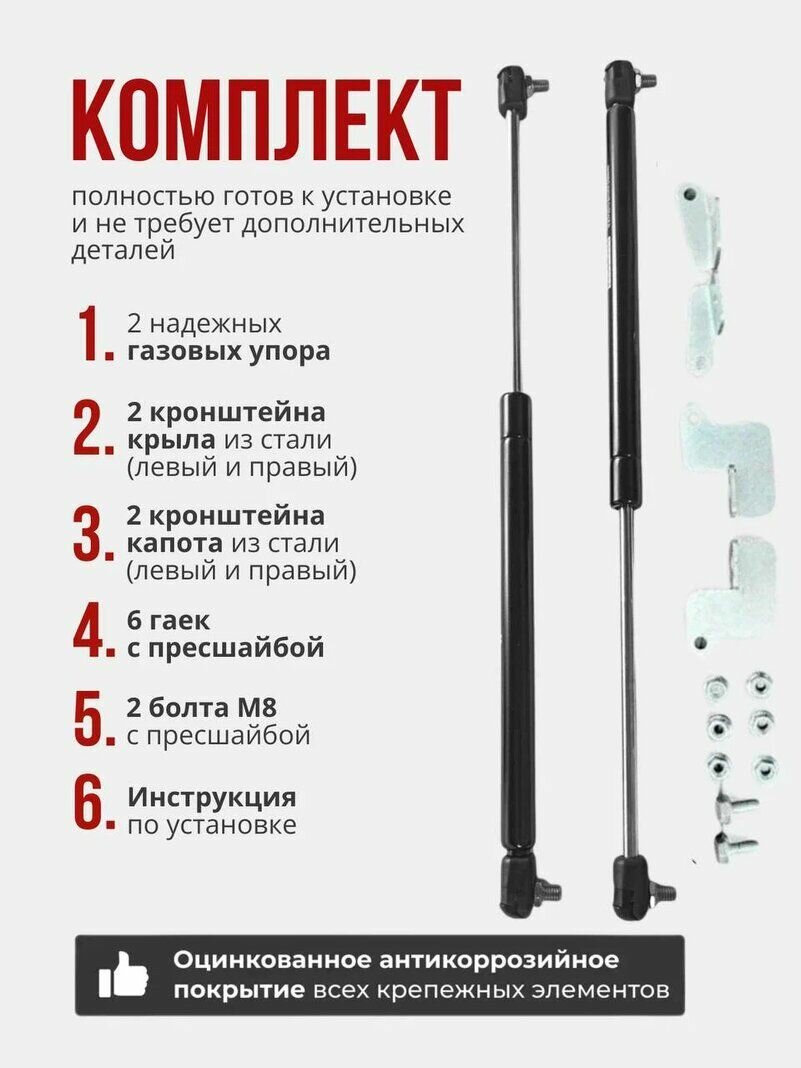 КОМПЛЕКТ

полностью готов к установке и не требует дополнительных деталей

1. 2 надежных газовых упора

2. 2 кронштейна крыла из стали (левый и правый)

3. 2 кронштейна капота из стали (левый и правый)

4. 6 гаек с пресшайбой

5. 2 болта М8 с пресшайбой

6. Инструкция по установке

Оцинкованное антикоррозийное покрытие всех крепежных элементов